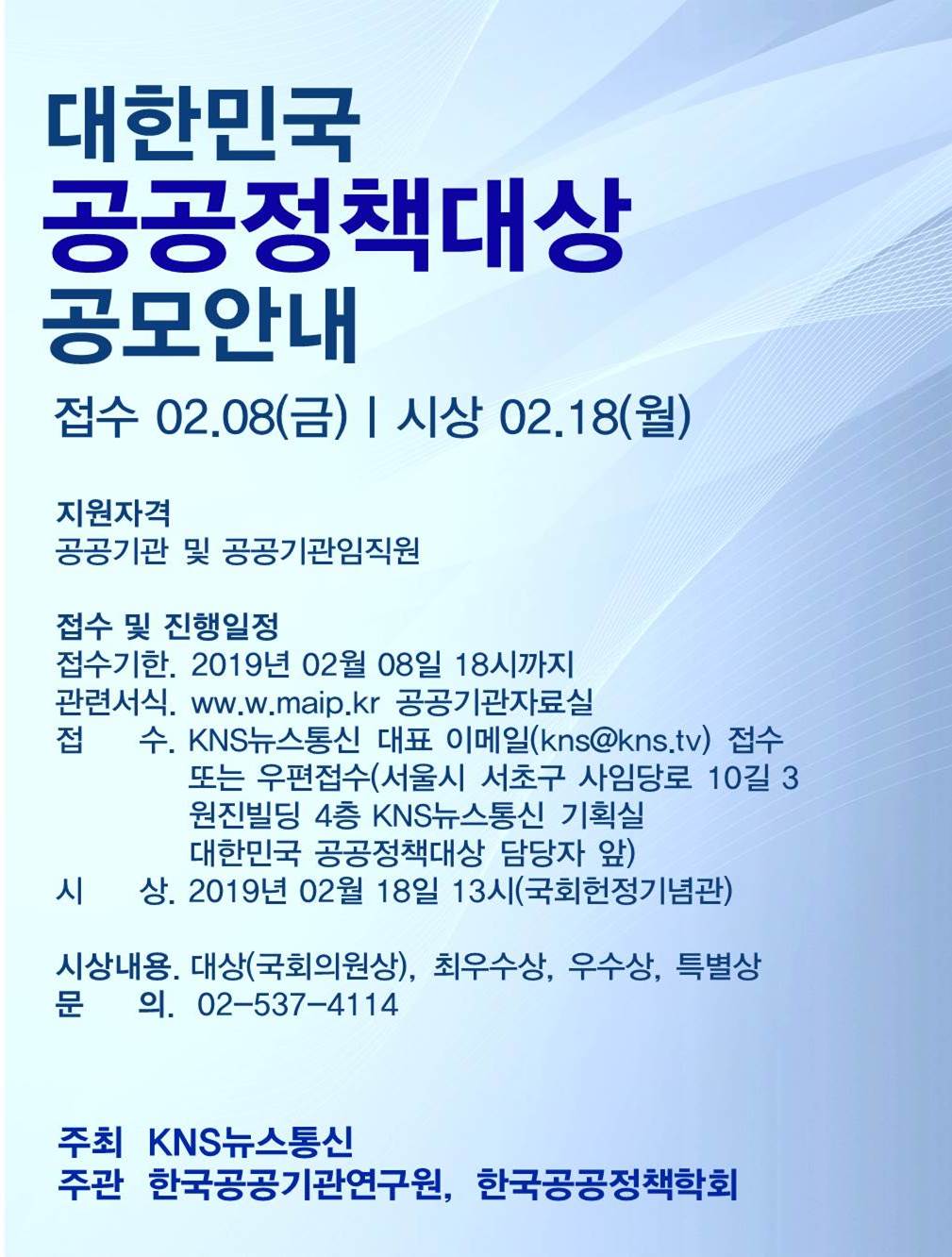 대한민국
공공정책대상
공모안내

접수 02.08(금) | 시상 02.18(월)

지원자격
공공기관 및 공공기관임직원

접수 및 진행일정
접수기한. 2019년 02월 08일 18시까지
관련서식. ww.w.maip.kr 공공기관자료실
접 수. KNS뉴스통신 대표 이메일(kns@kns.tv) 접수 또는 우편접수(서울시 서초구 사임당로 10길 3 원진빌딩 4층 KNS뉴스통신 기획실 대한민국 공공정책대상 담당자 앞)
시 상. 2019년 02월 18일 13시(국회헌정기념관)

시상내용. 대상(국회의원상), 최우수상, 우수상, 특별상
문 의. 02-537-4114

주최 KNS뉴스통신
주관 한국공공기관연구원, 한국공공정책학회